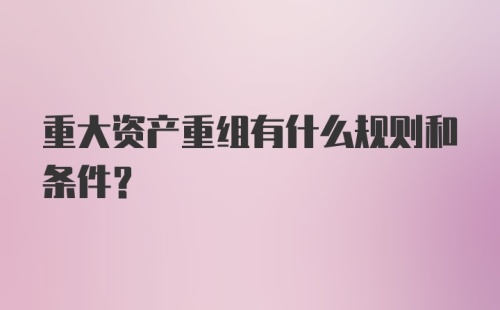 重大资产重组有什么规则和条件？